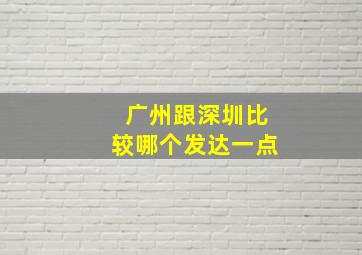 广州跟深圳比较哪个发达一点